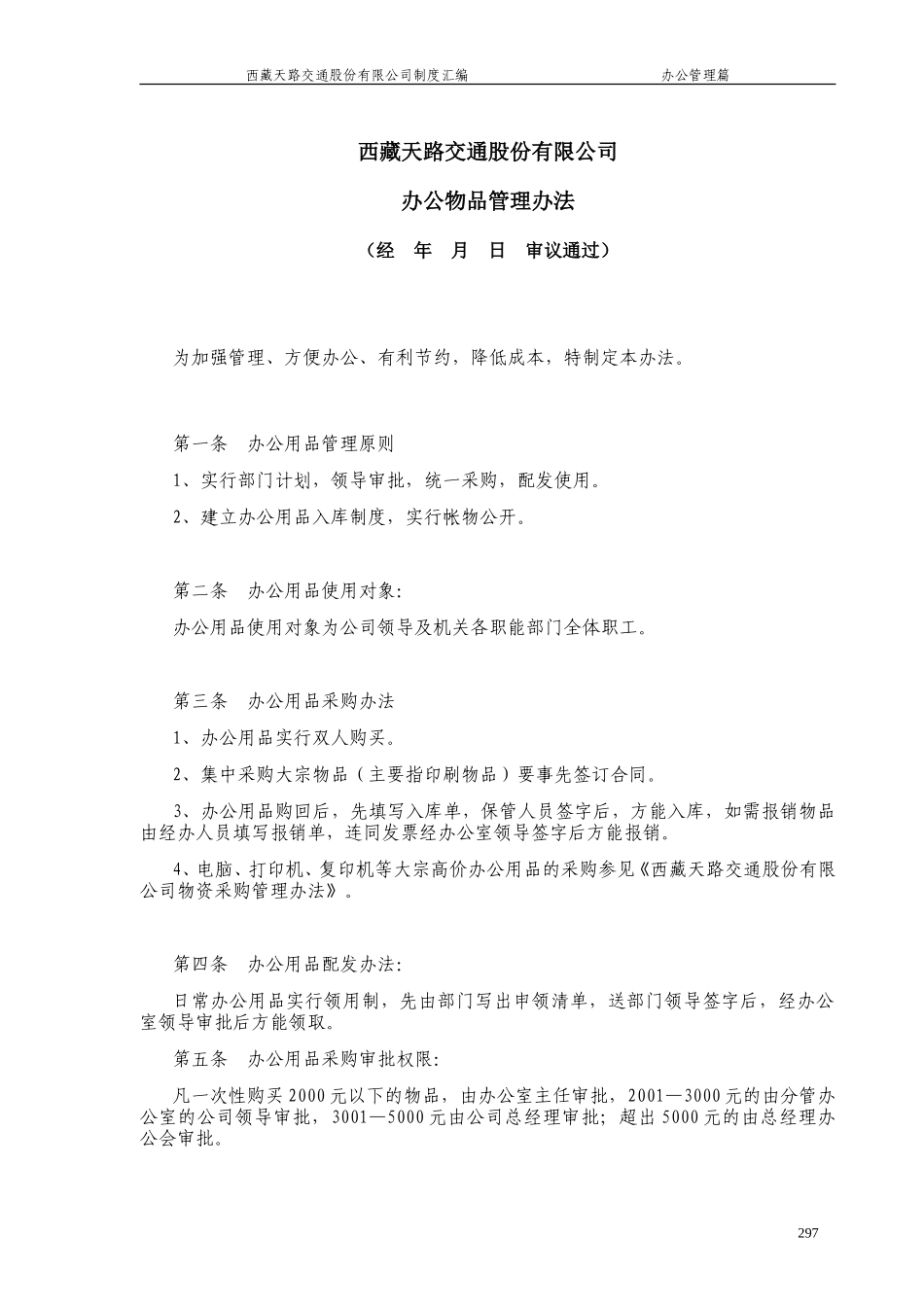 西藏天路交通股份有限公司制度汇编　　办公管理篇

西藏天路交通股份有限公司

办公物品管理办法

（经　年　月　日　审议通过）

为加强管理、方便办公、有利节约，降低成本，特制定本办法。

第一条　办公用品管理原则

1、实行部门计划，领导审批，统一采购，配发使用。

2、建立办公用品入库制度，实行帐物公开。

第二条　办公用品使用对象:

办公用品使用对象为公司领导及机关各职能部门全体职工。

第三条　办公用品采购办法

1、办公用品实行双人购买。

2、集中采购大宗物品（主要指印刷物品）要事先签订合同。

3、办公用品购回后，先填写入库单，保管人员签字后，方能入库，如需报销物品由经办人员填写报销单，连同发票经办公室领导签字后方能报销。

4、电脑、打印机、复印机等大宗高价办公用品的采购参见《西藏天路交通股份有限公司物资采购管理办法》。

第四条　办公用品配发办法:

日常办公用品实行领用制，先由部门写出申领清单，送部门领导签字后，经办公室领导审批后方能领取。

第五条　办公用品采购审批权限:

凡一次性购买2000元以下的物品，由办公室主任审批，2001—3000元的由分管办公室的公司领导审批，3001—5000元由公司总经理审批；超出5000元的由总经理办公会审批。

297